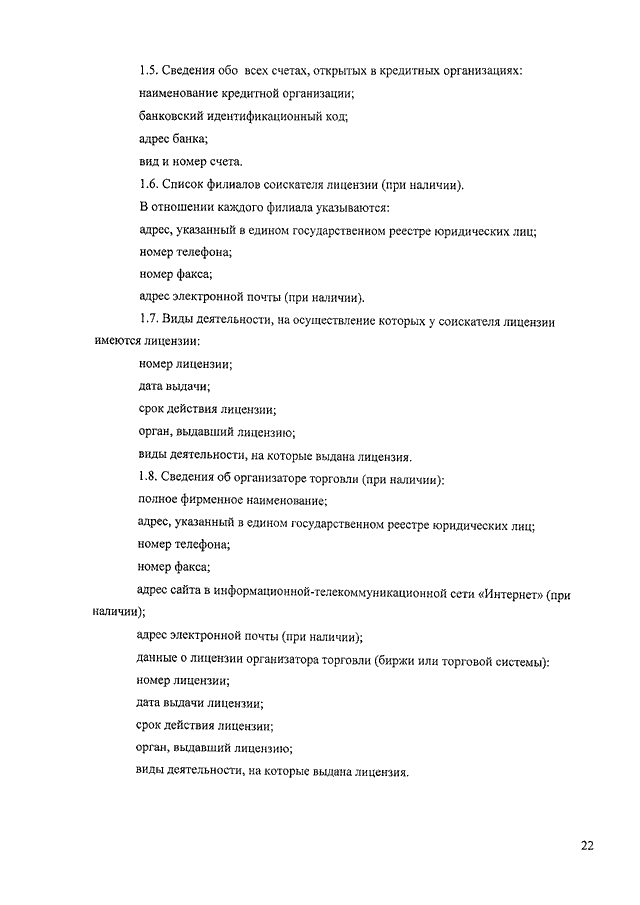 1.5. Сведения обо всех счетах, открытых в кредитных организациях:

наименование кредитной организации;

банковский идентификационный код;

адрес банка;

вид и номер счета.

1.6. Список филиалов соискателя лицензии (при наличии).

В отношении каждого филиала указываются:

адрес, указанный в едином государственном реестре юридических лиц;

номер телефона;

номер факса;

адрес электронной почты (при наличии).

1.7. Виды деятельности, на осуществление которых у соискателя лицензии имеются лицензии:

номер лицензии;

дата выдачи;

срок действия лицензии;

орган, выдавший лицензию;

виды деятельности, на которые выдана лицензия.

1.8. Сведения об организаторе торговли (при наличии):

полное фирменное наименование;

адрес, указанный в едином государственном реестре юридических лиц;

номер телефона;

номер факса;

адрес сайта в информационной-телекоммуникационной сети «Интернет» (при наличии);

адрес электронной почты (при наличии);

данные о лицензии организатора торговли (биржи или торговой системы):

номер лицензии;

дата выдачи лицензии;

срок действия лицензии;

орган, выдавший лицензию;

виды деятельности, на которые выдана лицензия.

22